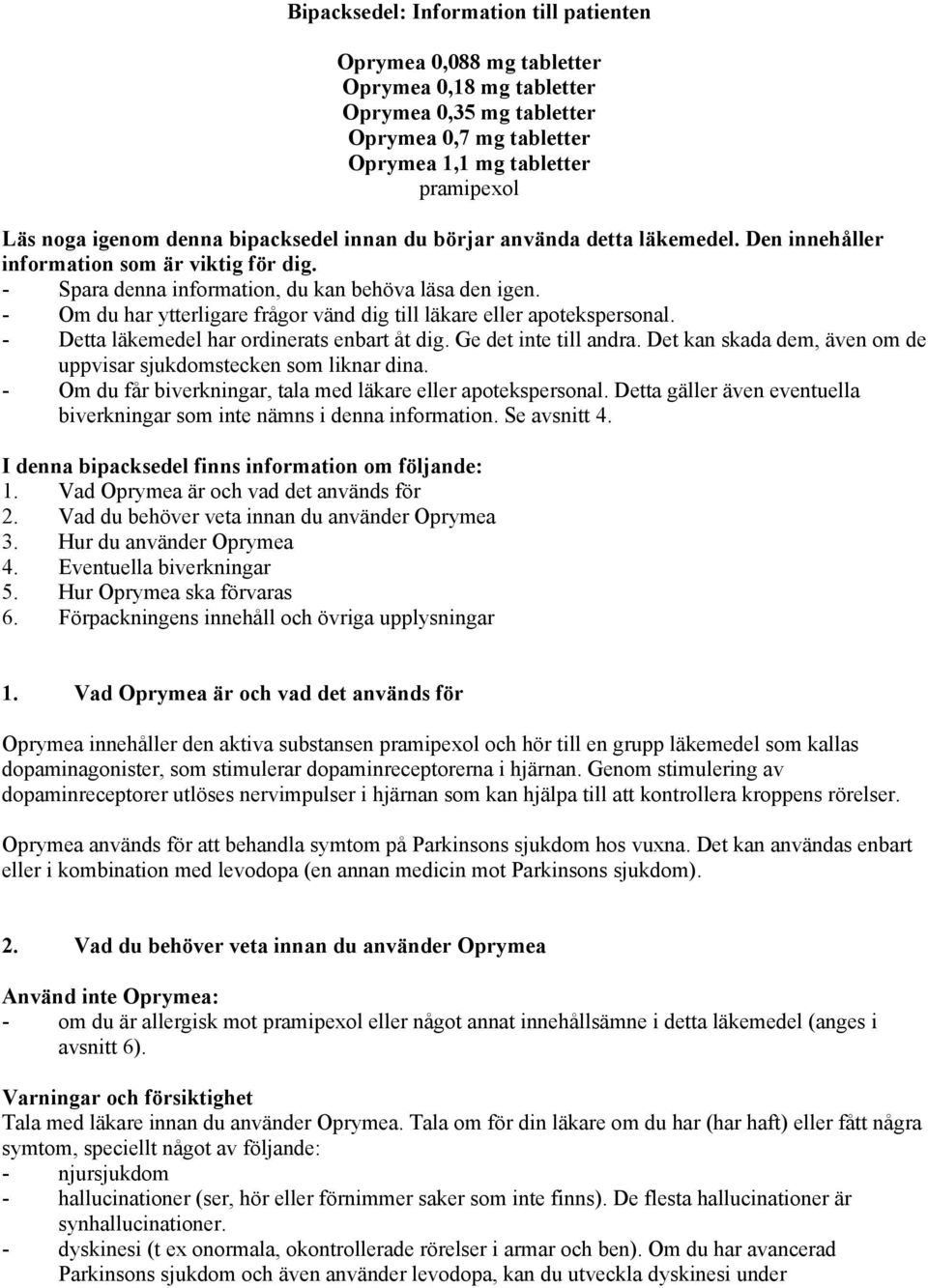 Bipacksedel: Information till patienten

Oprymea 0,088 mg tabletter
Oprymea 0,18 mg tabletter
Oprymea 0,35 mg tabletter
Oprymea 0,7 mg tabletter
Oprymea 1,1 mg tabletter
pramipexol

Läs noga igenom denna bipacksedel innan du börjar använda detta läkemedel. Den innehåller information som är viktig för dig.
- Spara denna information, du kan behöva läsa den igen.
- Om du har ytterligare frågor vänd dig till läkare eller apotekspersonal.
- Detta läkemedel har ordinerats enbart åt dig. Ge det inte till andra. Det kan skada dem, även om de uppvisar sjukdomstecken som liknar dina.
- Om du får biverkningar, tala med läkare eller apotekspersonal. Detta gäller även eventuella biverkningar som inte nämns i denna information. Se avsnitt 4.

I denna bipacksedel finns information om följande:
1. Vad Oprymea är och vad det används för
2. Vad du behöver veta innan du använder Oprymea
3. Hur du använder Oprymea
4. Eventuella biverkningar
5. Hur Oprymea ska förvaras
6. Förpackningens innehåll och övriga upplysningar

1. Vad Oprymea är och vad det används för

Oprymea innehåller den aktiva substansen pramipexol och hör till en grupp läkemedel som kallas dopaminagonister, som stimulerar dopaminreceptorerna i hjärnan. Genom stimulering av dopaminreceptorer utlöses nervimpulser i hjärnan som kan hjälpa till att kontrollera kroppens rörelser.

Oprymea används för att behandla symtom på Parkinsons sjukdom hos vuxna. Det kan användas enbart eller i kombination med levodopa (en annan medicin mot Parkinsons sjukdom).

2. Vad du behöver veta innan du använder Oprymea

Använd inte Oprymea:
- om du är allergisk mot pramipexol eller något annat innehållsämne i detta läkemedel (anges i avsnitt 6).

Varningar och försiktighet
Tala med läkare innan du använder Oprymea. Tala om för din läkare om du har (har haft) eller fått några symtom, speciellt något av följande:
- njursjukdom
- hallucinationer (ser, hör eller förnimmer saker som inte finns). De flesta hallucinationer är synhallucinationer.
- dyskinesi (t ex onormala, okontrollerade rörelser i armar och ben). Om du har avancerad Parkinsons sjukdom och även använder levodopa, kan du utveckla dyskinesi under